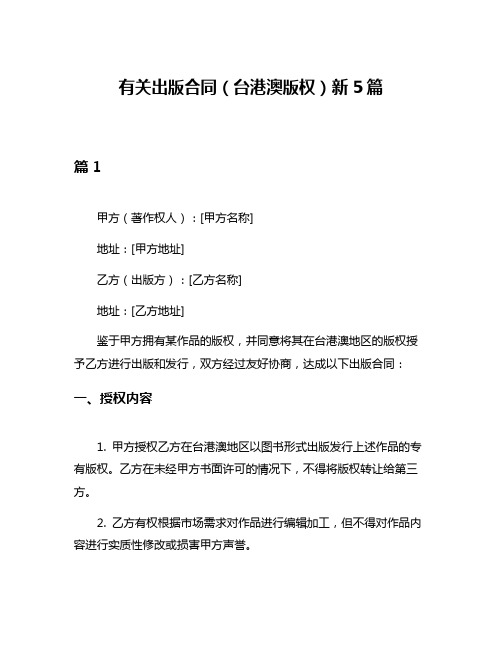 有关出版合同（台港澳版权）新5篇

篇1

甲方（著作权人）：[甲方名称]

地址：[甲方地址]

乙方（出版方）：[乙方名称]

地址：[乙方地址]

鉴于甲方拥有某作品的版权，并同意将其在台港澳地区的版权授予乙方进行出版和发行，双方经过友好协商，达成以下出版合同：

一、授权内容

1. 甲方授权乙方在台港澳地区以图书形式出版发行上述作品的专有版权。乙方在未经甲方书面许可的情况下，不得将版权转让给第三方。

2. 乙方有权根据市场需求对作品进行编辑加工，但不得对作品内容进行实质性修改或损害甲方声誉。